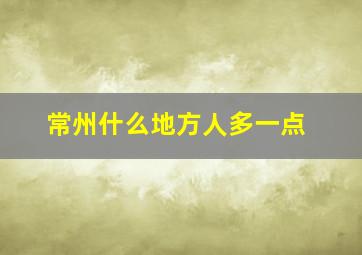 常州什么地方人多一点